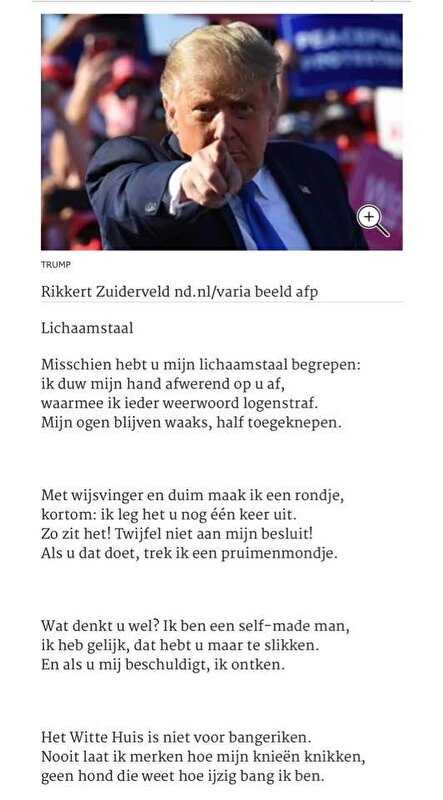 TRUMP

Rikkert Zuiderveld nd.nl/varia beeld afp

Lichaamstaal

Misschien hebt u mijn lichaamstaal begrepen:
ik duw mijn hand afwerend op u af,
waarmee ik ieder weerwoord logenstraf.
Mijn ogen blijven waaks, half toegeknepen.

Met wijsvinger en duim maak ik een rondje,
kortom: ik leg het u nog één keer uit.
Zo zit het! Twijfel niet aan mijn besluit!
Als u dat doet, trek ik een pruimenmondje.

Wat denkt u wel? Ik ben een self-made man,
ik heb gelijk, dat hebt u maar te slikken.
En als u mij beschuldigt, ik ontken.

Het Witte Huis is niet voor bangeriken.
Nooit laat ik merken hoe mijn knieën knikken,
geen hond die weet hoe ijzig bang ik ben.